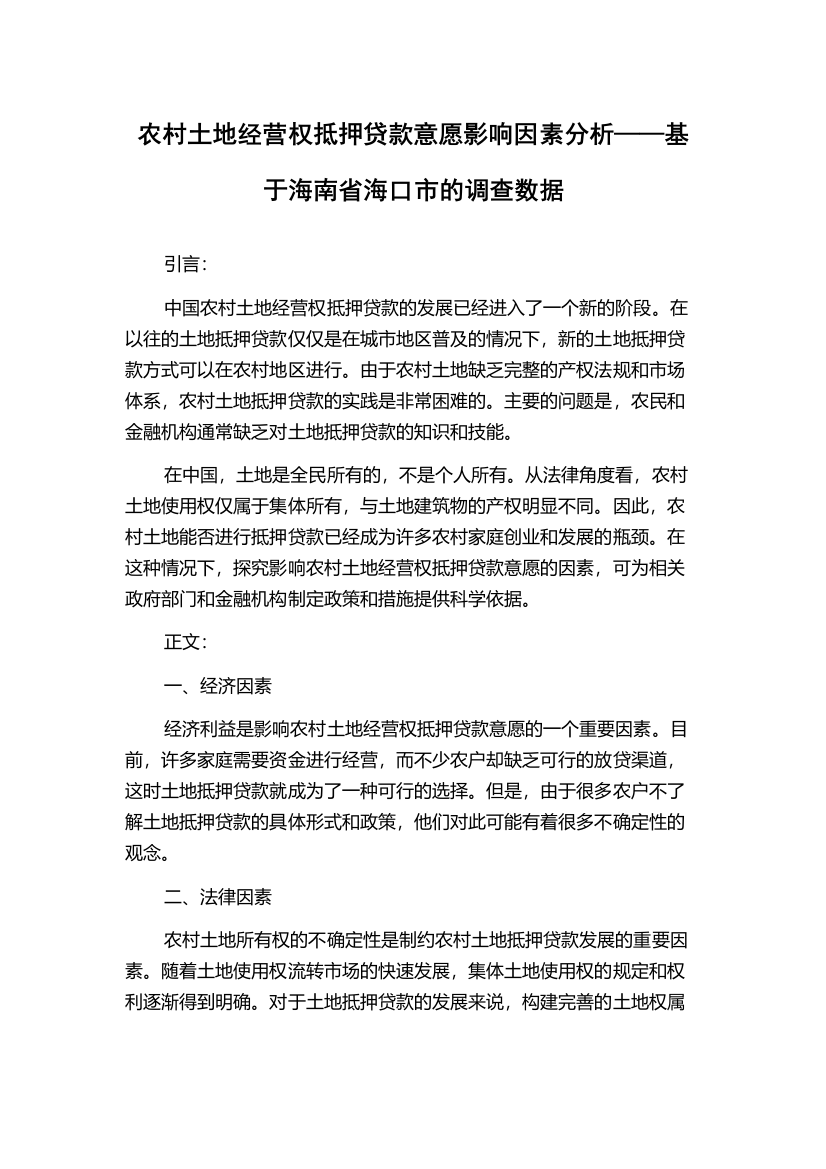 农村土地经营权抵押贷款意愿影响因素分析——基于海南省海口市的调查数据

引言:

中国农村土地经营权抵押贷款的发展已经进入了一个新的阶段。在以往的土地抵押贷款仅仅是在城市地区普及的情况下，新的土地抵押贷款方式可以在农村地区进行。由于农村土地缺乏完整的产权法规和市场体系，农村土地抵押贷款的实践是非常困难的。主要的问题是，农民和金融机构通常缺乏对土地抵押贷款的知识和技能。

在中国，土地是全民所有的，不是个人所有。从法律角度看，农村土地使用权仅属于集体所有，与土地建筑物的产权明显不同。因此，农村土地能否进行抵押贷款已经成为许多农村家庭创业和发展的瓶颈。在这种情况下，探究影响农村土地经营权抵押贷款意愿的因素，可为相关政府部门和金融机构制定政策和措施提供科学依据。

正文:

一、经济因素

经济利益是影响农村土地经营权抵押贷款意愿的一个重要因素。目前，许多家庭需要资金进行经营，而不少农户却缺乏可行的放贷渠道，这时土地抵押贷款就成为了一种可行的选择。但是，由于很多农户不了解土地抵押贷款的具体形式和政策，他们对此可能有着很多不确定性的观念。

二、法律因素

农村土地所有权的不确定性是制约农村土地抵押贷款发展的重要因素。随着土地使用权流转市场的快速发展，集体土地使用权的规定和权利逐渐得到明确。对于土地抵押贷款的发展来说，构建完善的土地权属